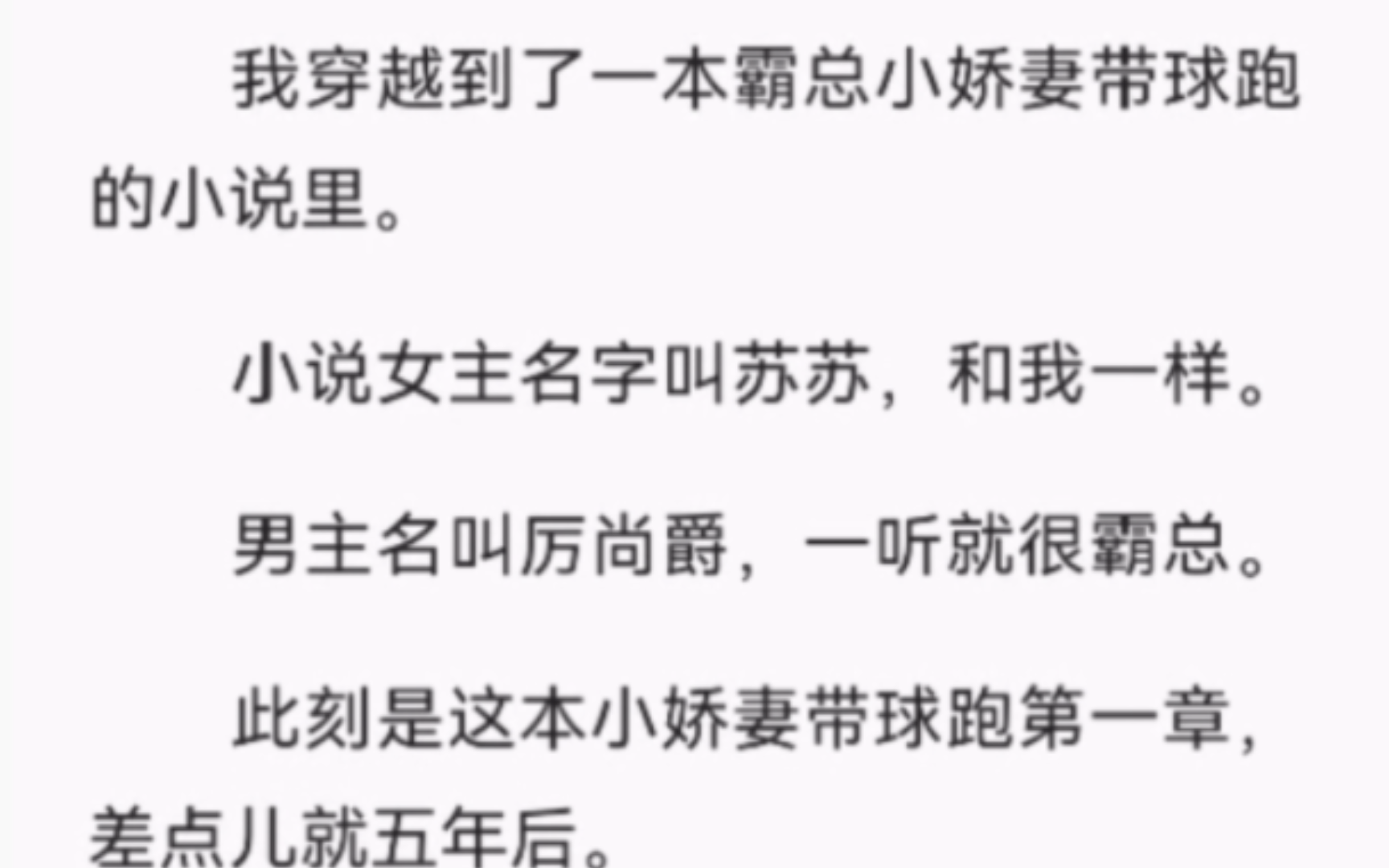 我穿越到了一本霸总小娇妻带球跑的小说里。

小说女主名字叫苏苏，和我一样。

男主名叫厉尚爵，一听就很霸总。

此刻是这本小娇妻带球跑第一章，差点儿就五年后。